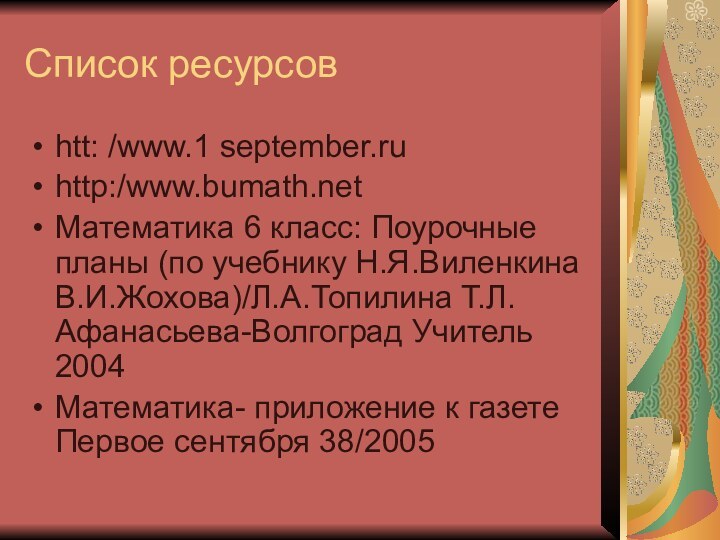 Список ресурсов

• htt: /www.1 september.ru
• http:/www.bumath.net
• Математика 6 класс: Поурочные планы (по учебнику Н.Я.Виленкина В.И.Жохова)/Л.А.Топилина Т.Л. Афанасьева-Волгоград Учитель 2004
• Математика- приложение к газете Первое сентября 38/2005